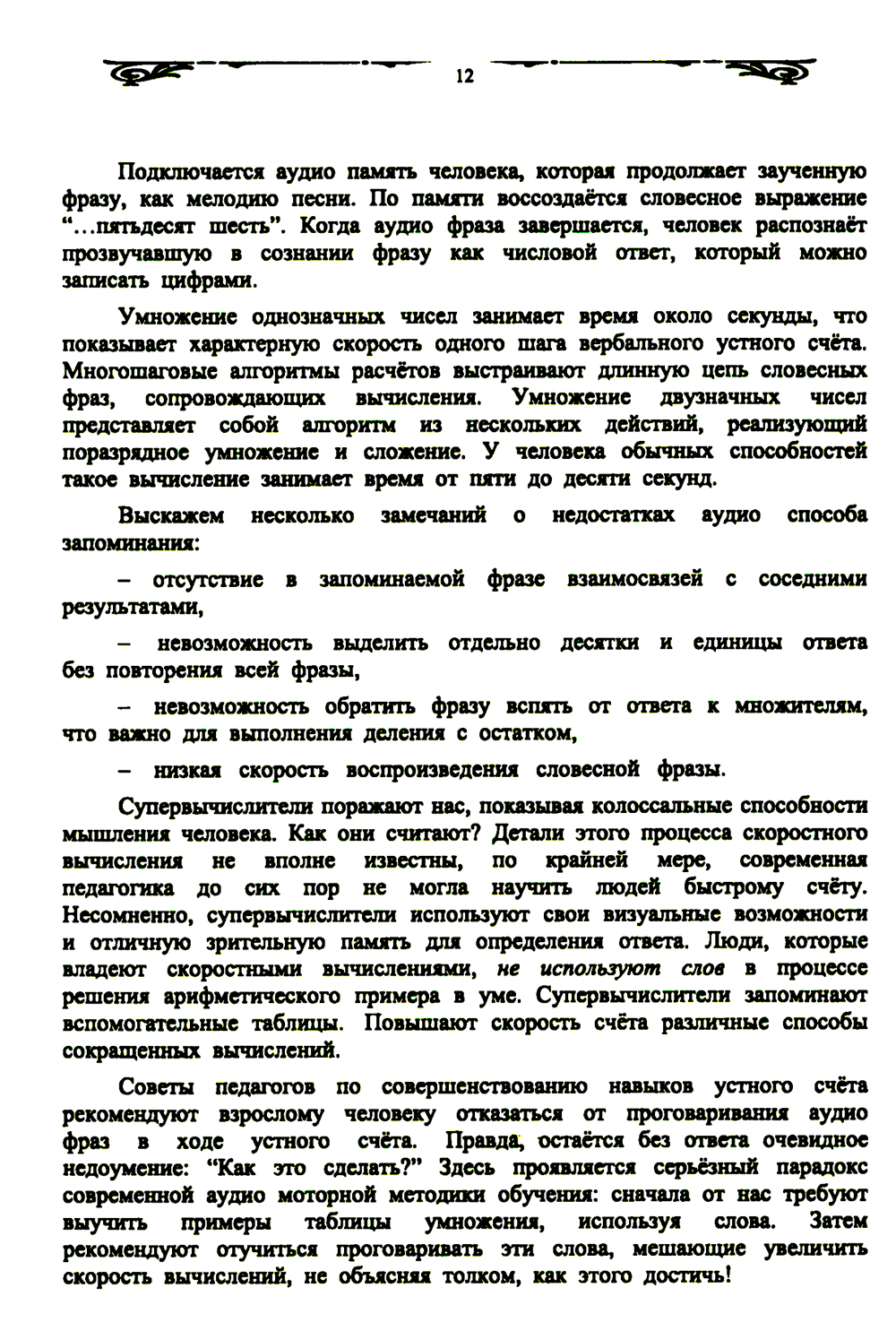 12

Подключается аудио память человека, которая продолжает заученную фразу, как мелодию песни. По памяти воссоздаётся словесное выражение "…пятьдесят шесть". Когда аудио фраза завершается, человек распознаёт прозвучавшую в сознании фразу как числовой ответ, который можно записать цифрами.

Умножение однозначных чисел занимает время около секунды, что показывает характерную скорость одного шага вербального устного счёта. Многошаговые алгоритмы расчётов выстраивают длинную цепь словесных фраз, сопровождающих вычисления. Умножение двузначных чисел представляет собой алгоритм из нескольких действий, реализующий поразрядное умножение и сложение. У человека обычных способностей такое вычисление занимает время от пяти до десяти секунд.

Выскажем несколько замечаний о недостатках аудио способа запоминания:

– отсутствие в запоминаемой фразе взаимосвязей с соседними результатами,

– невозможность выделить отдельно десятки и единицы ответа без повторения всей фразы,

– невозможность обратить фразу вспять от ответа к множителям, что важно для выполнения деления с остатком,

– низкая скорость воспроизведения словесной фразы.

Супервычислители поражают нас, показывая колоссальные способности мышления человека. Как они считают? Детали этого процесса скоростного вычисления не вполне известны, по крайней мере, современная педагогика до сих пор не могла научить людей быстрому счёту. Несомненно, супервычислители используют свои визуальные возможности и отличную зрительную память для определения ответа. Люди, которые владеют скоростными вычислениями, не используют слов в процессе решения арифметического примера в уме. Супервычислители запоминают вспомогательные таблицы. Повышают скорость счёта различные способы сокращенных вычислений.

Советы педагогов по совершенствованию навыков устного счёта рекомендуют взрослому человеку отказаться от проговаривания аудио фраз в ходе устного счёта. Правда, остаётся без ответа очевидное недоумение: "Как это сделать?" Здесь проявляется серьёзный парадокс современной аудио моторной методики обучения: сначала от нас требуют выучить примеры таблицы умножения, используя слова. Затем рекомендуют отучиться проговаривать эти слова, мешающие увеличить скорость вычислений, не объясняя толком, как этого достичь!